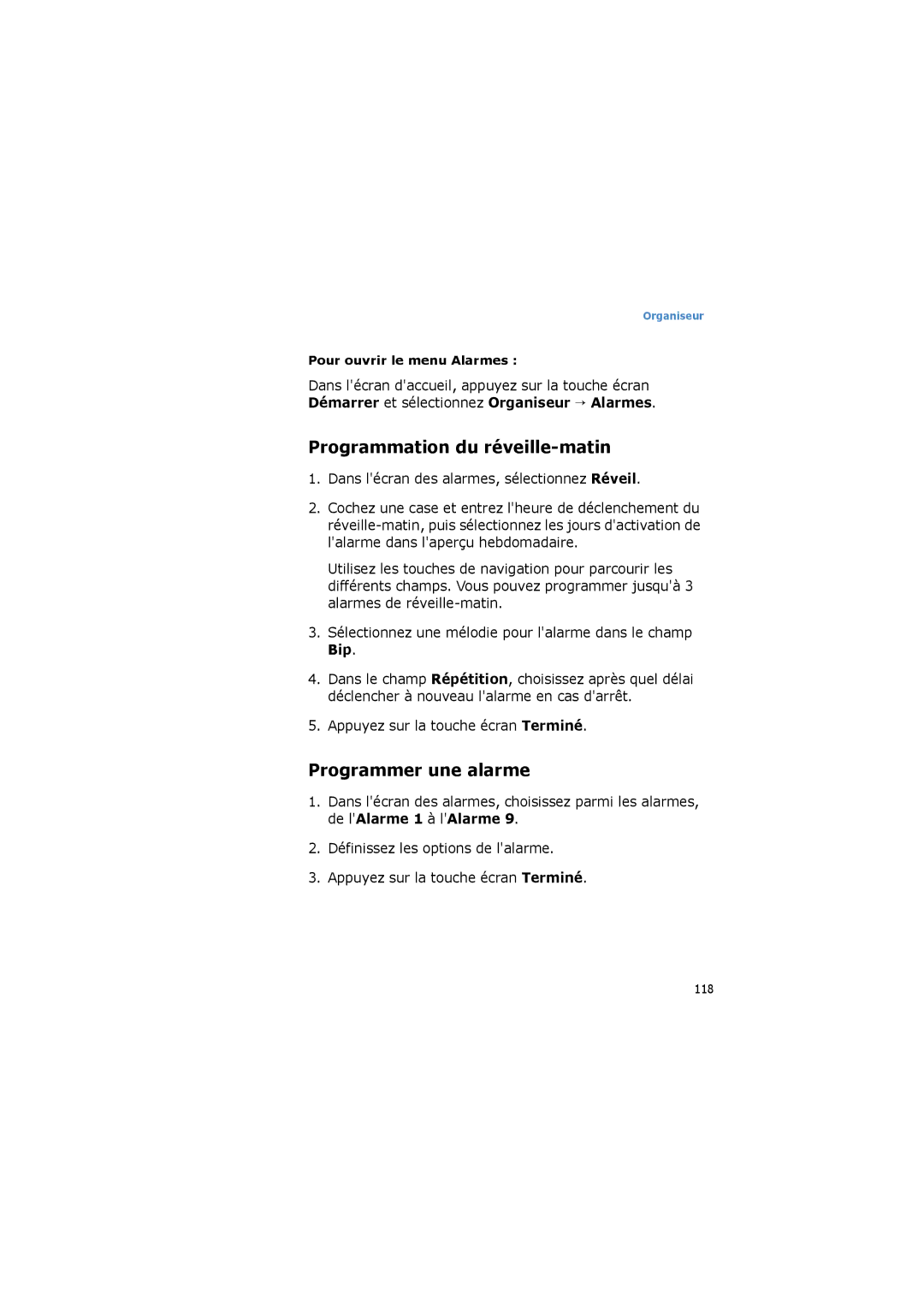 Organiseur

Pour ouvrir le menu Alarmes :

Dans l'écran d'accueil, appuyez sur la touche écran Démarrer et sélectionnez Organiseur → Alarmes.

Programmation du réveille-matin

1. Dans l'écran des alarmes, sélectionnez Réveil.

2. Cochez une case et entrez l'heure de déclenchement du réveille-matin, puis sélectionnez les jours d'activation de l'alarme dans l'aperçu hebdomadaire.

Utilisez les touches de navigation pour parcourir les différents champs. Vous pouvez programmer jusqu'à 3 alarmes de réveille-matin.

3. Sélectionnez une mélodie pour l'alarme dans le champ Bip.

4. Dans le champ Répétition, choisissez après quel délai déclencher à nouveau l'alarme en cas d'arrêt.

5. Appuyez sur la touche écran Terminé.

Programmer une alarme

1. Dans l'écran des alarmes, choisissez parmi les alarmes, de l'Alarme 1 à l'Alarme 9.

2. Définissez les options de l'alarme.

3. Appuyez sur la touche écran Terminé.

118